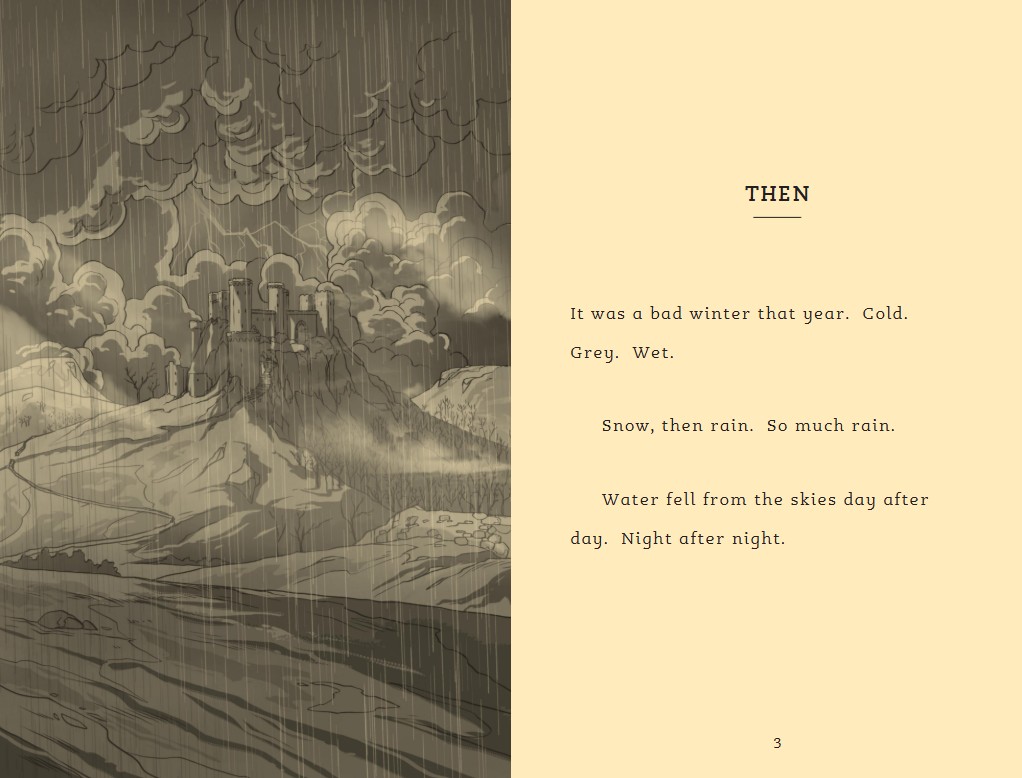 THEN

It was a bad winter that year. Cold. Grey. Wet.

Snow, then rain. So much rain.

Water fell from the skies day after day. Night after night.

3